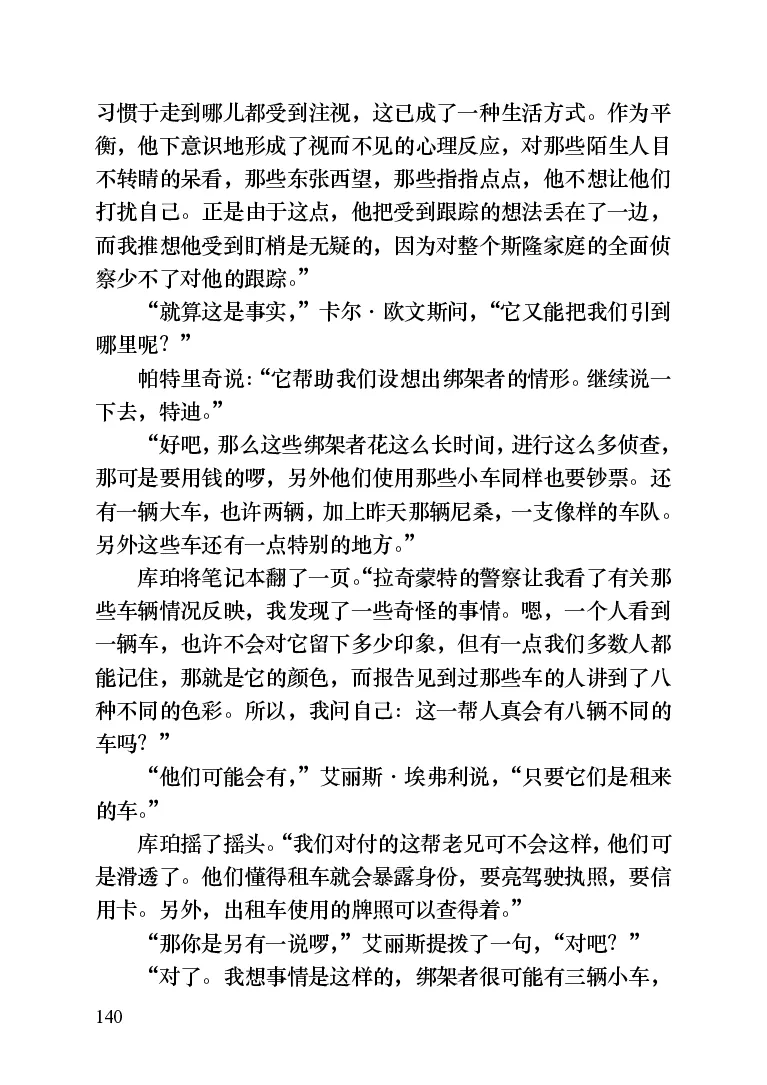 习惯于走到哪儿都受到注视，这已成了一种生活方式。作为平衡，他下意识地形成了视而不见的心理反应，对那些陌生人目不转睛的呆看，那些东张西望，那些指指点点，他不想让他们打扰自己。正是由于这点，他把受到跟踪的想法丢在了一边，而我推想他受到盯梢是无疑的，因为对整个斯隆家庭的全面侦察少不了对他的跟踪。”

“就算这是事实，”卡尔·欧文斯问，“它又能把我们引到哪里呢？”

帕特里奇说：“它帮助我们设想出绑架者的情形。继续说一下去，特迪。”

“好吧，那么这些绑架者花这么长时间，进行这么多侦查，那可是要用钱的啰，另外他们使用那些小车同样也要钞票。还有一辆大车，也许两辆，加上昨天那辆尼桑，一支像样的车队。另外这些车还有一点特别的地方。”

库珀将笔记本翻了一页。“拉奇蒙特的警察让我看了有关那些车辆情况反映，我发现了一些奇怪的事情。嗯，一个人看到一辆车，也许不会对它留下多少印象，但有一点我们多数人都能记住，那就是它的颜色，而报告见到过那些车的人讲到了八种不同的色彩。所以，我问自己：这一帮人真会有八辆不同的车吗？”

“他们可能会有，”艾丽斯·埃弗利说，“只要它们是租来的车。”

库珀摇了摇头。“我们对付的这帮老兄可不会这样，他们可是滑透了。他们懂得租车就会暴露身份，要亮驾驶执照，要信用卡。另外，出租车使用的牌照可以查得着。”

“那你是另有一说啰，”艾丽斯提拨了一句，“对吧？”

“对了。我想事情是这样的，绑架者很可能有三辆小车，

140